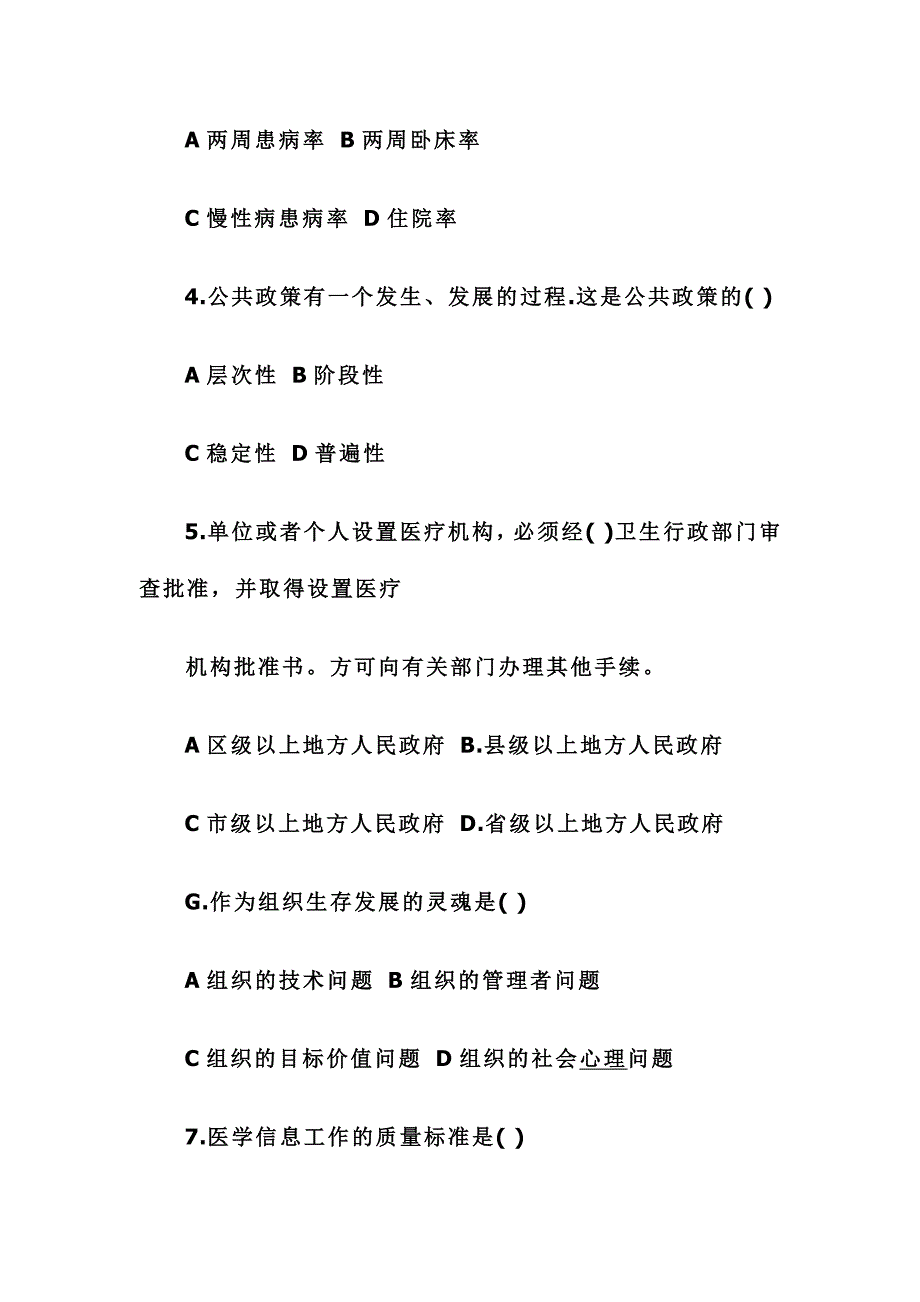 A 两周患病率 B 两周卧床率

C 慢性病患病率 D 住院率

4.公共政策有一个发生、发展的过程.这是公共政策的( )

A 层次性 B 阶段性

C 稳定性 D 普遍性

5.单位或者个人设置医疗机构，必须经( )卫生行政部门审查批准，并取得设置医疗

机构批准书。方可向有关部门办理其他手续。

A 区级以上地方人民政府 B.县级以上地方人民政府

C 市级以上地方人民政府 D.省级以上地方人民政府

G.作为组织生存发展的灵魂是( )

A 组织的技术问题 B 组织的管理者问题

C 组织的目标价值问题 D 组织的社会心理问题

7.医学信息工作的质量标准是( )